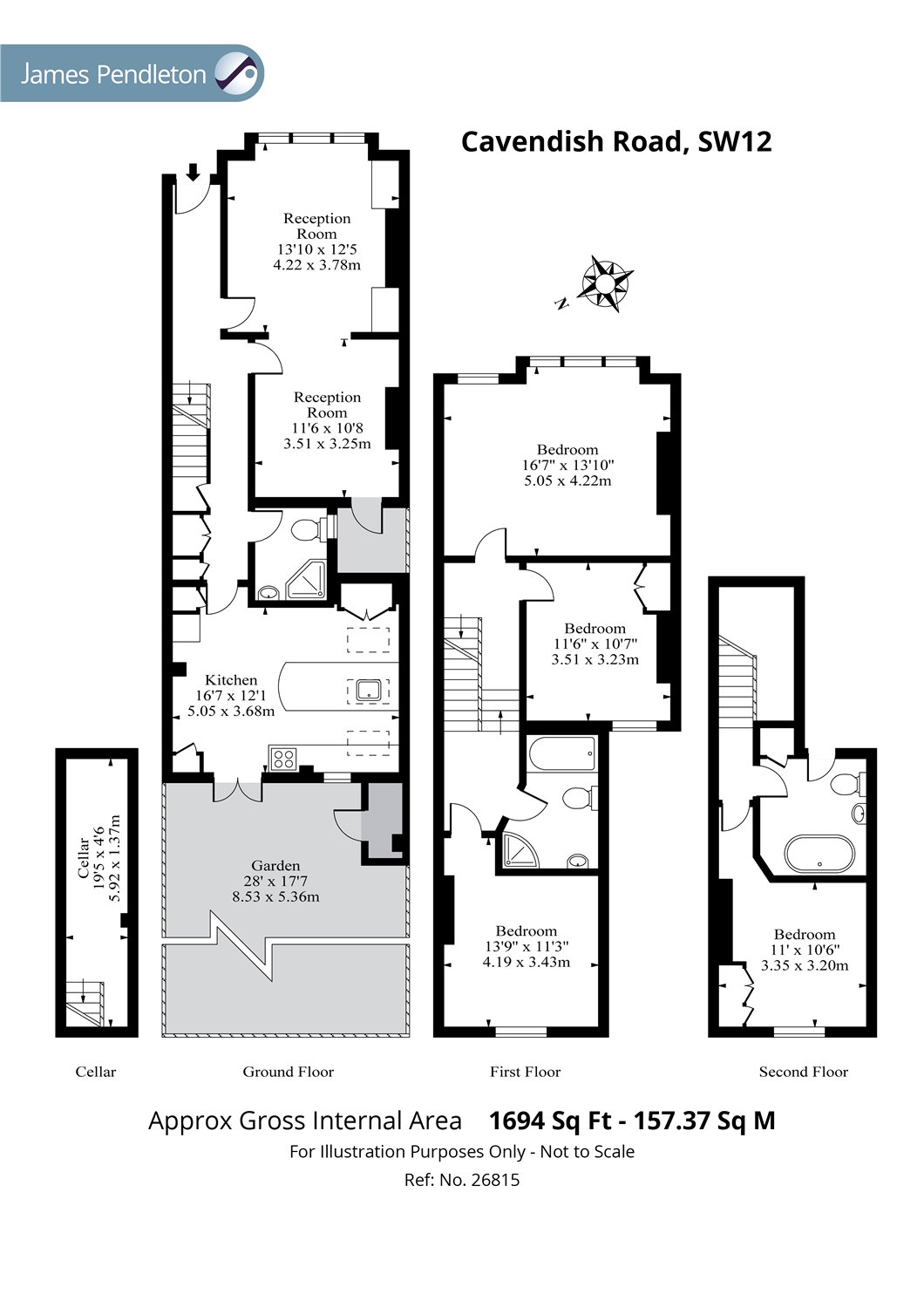 James Pendleton

Cavendish Road, SW12

N

Reception Room
13'10 x 12'5
4.22 x 3.78m

Reception Room
11'6 x 10'8
3.51 x 3.25m

Kitchen
16'7 x 12'1
5.05 x 3.68m

Garden
28' x 17'7
8.53 x 5.36m

Cellar
19'5 x 4'6
5.92 x 1.37m

Bedroom
16'7" x 13'10"
5.05 x 4.22m

Bedroom
11'6" x 10'7"
3.51 x 3.23m

Bedroom
13'9" x 11'3"
4.19 x 3.43m

Bedroom
11' x 10'6"
3.35 x 3.20m

Cellar

Ground Floor

First Floor

Second Floor

Approx Gross Internal Area 1694 Sq Ft - 157.37 Sq M

For Illustration Purposes Only - Not to Scale

Ref: No. 26815